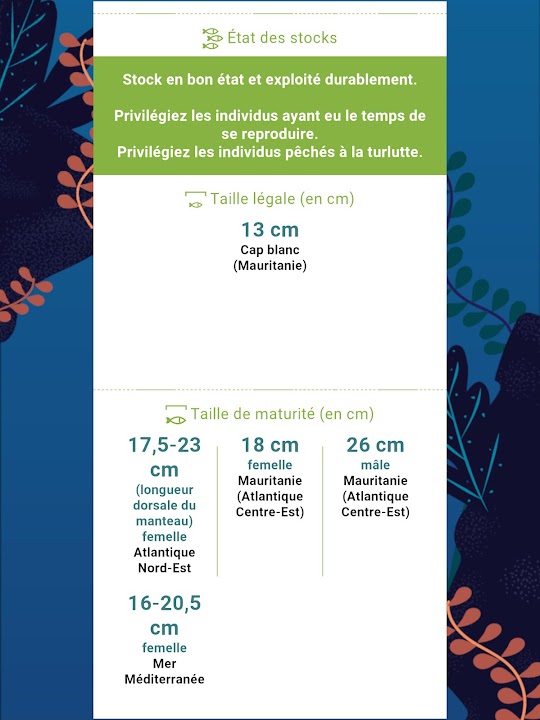 État des stocks

Stock en bon état et exploité durablement.

Privilégiez les individus ayant eu le temps de se reproduire.
Privilégiez les individus pêchés à la turlutte.

Taille légale (en cm)

13 cm
Cap blanc
(Mauritanie)

Taille de maturité (en cm)

17,5-23 cm
(longueur dorsale du manteau)
femelle
Atlantique Nord-Est

18 cm
femelle
Mauritanie
(Atlantique Centre-Est)

26 cm
mâle
Mauritanie
(Atlantique Centre-Est)

16-20,5 cm
femelle
Mer Méditerranée